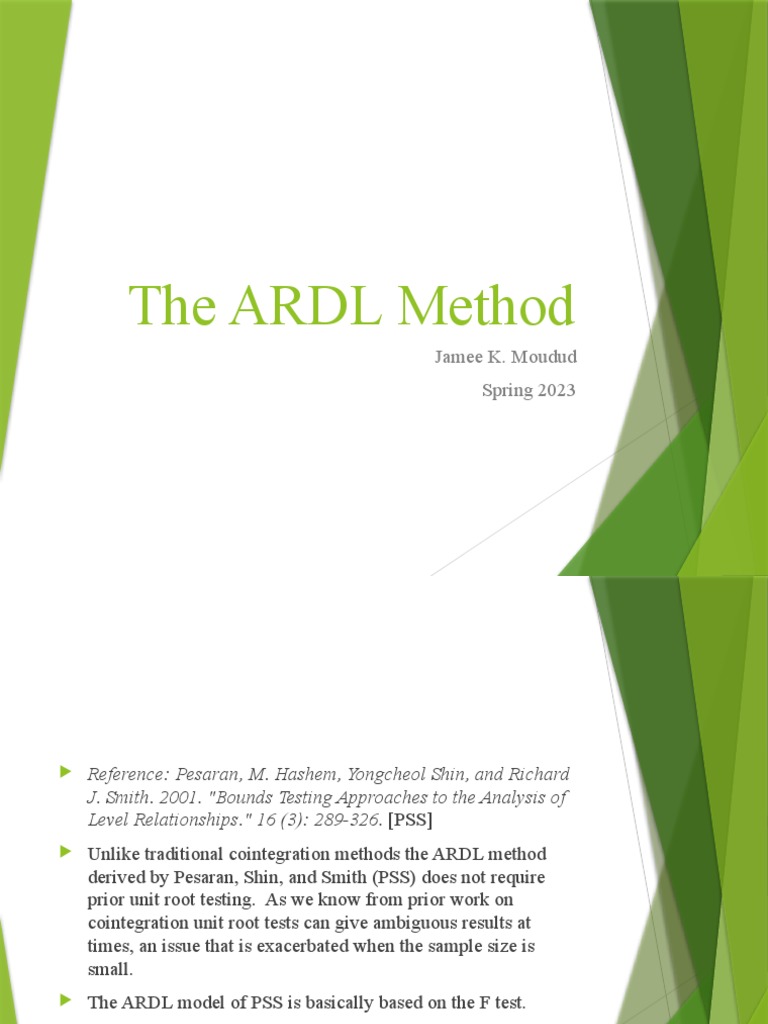 The ARDL Method

Jamee K. Moudud

Spring 2023

Reference: Pesaran, M. Hashem, Yongcheol Shin, and Richard J. Smith. 2001. "Bounds Testing Approaches to the Analysis of Level Relationships." 16 (3): 289-326. [PSS]

Unlike traditional cointegration methods the ARDL method derived by Pesaran, Shin, and Smith (PSS) does not require prior unit root testing. As we know from prior work on cointegration unit root tests can give ambiguous results at times, an issue that is exacerbated when the sample size is small.

The ARDL model of PSS is basically based on the F test.